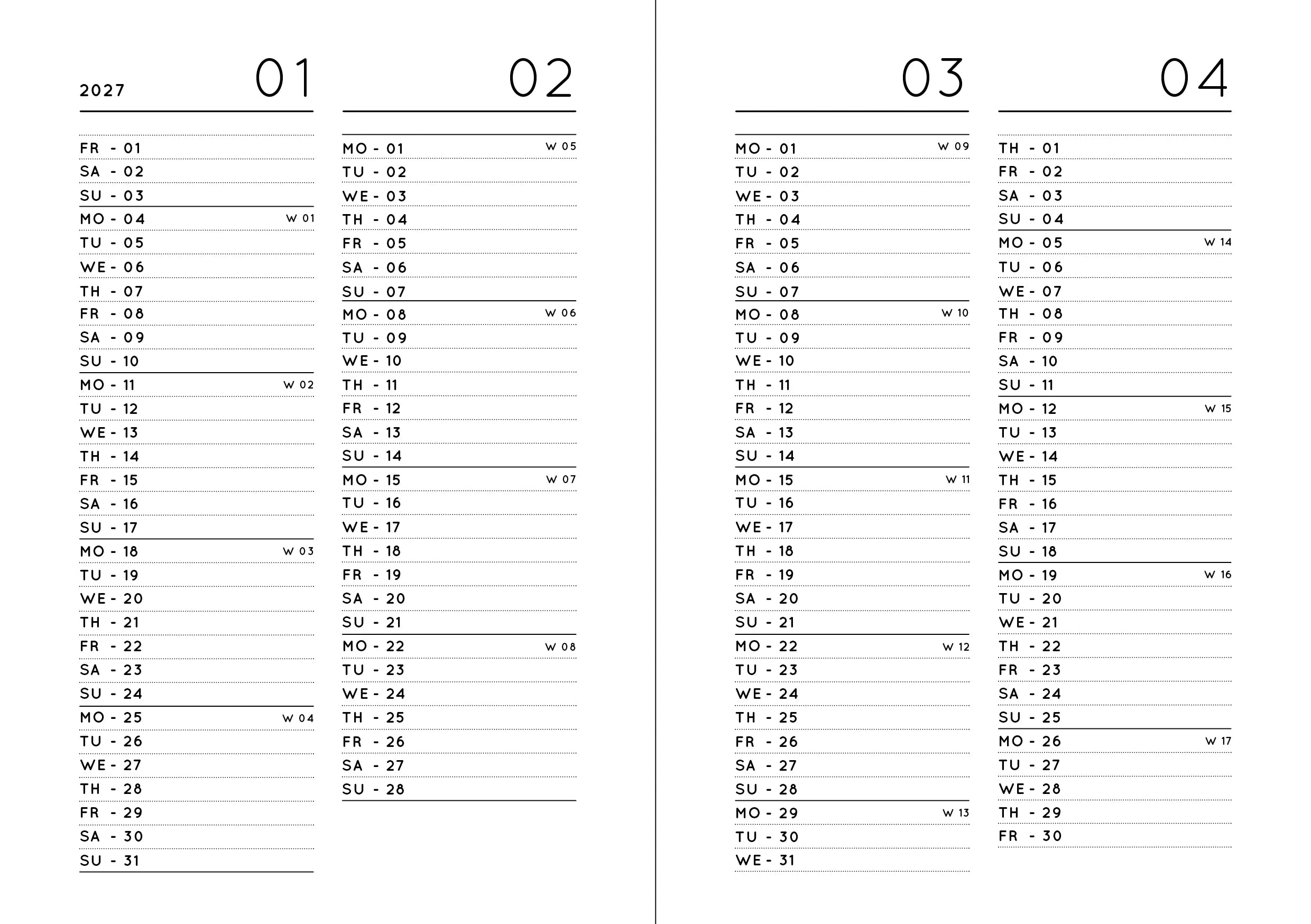 2027 01

FR - 01
SA - 02
SU - 03
MO - 04 W 01
TU - 05
WE - 06
TH - 07
FR - 08
SA - 09
SU - 10
MO - 11 W 02
TU - 12
WE - 13
TH - 14
FR - 15
SA - 16
SU - 17
MO - 18 W 03
TU - 19
WE - 20
TH - 21
FR - 22
SA - 23
SU - 24
MO - 25 W 04
TU - 26
WE - 27
TH - 28
FR - 29
SA - 30
SU - 31

02

MO - 01 W 05
TU - 02
WE - 03
TH - 04
FR - 05
SA - 06
SU - 07
MO - 08 W 06
TU - 09
WE - 10
TH - 11
FR - 12
SA - 13
SU - 14
MO - 15 W 07
TU - 16
WE - 17
TH - 18
FR - 19
SA - 20
SU - 21
MO - 22 W 08
TU - 23
WE - 24
TH - 25
FR - 26
SA - 27
SU - 28

03

MO - 01 W 09
TU - 02
WE - 03
TH - 04
FR - 05
SA - 06
SU - 07
MO - 08 W 10
TU - 09
WE - 10
TH - 11
FR - 12
SA - 13
SU - 14
MO - 15 W 11
TU - 16
WE - 17
TH - 18
FR - 19
SA - 20
SU - 21
MO - 22 W 12
TU - 23
WE - 24
TH - 25
FR - 26
SA - 27
SU - 28
MO - 29 W 13
TU - 30
WE - 31

04

TH - 01
FR - 02
SA - 03
SU - 04
MO - 05 W 14
TU - 06
WE - 07
TH - 08
FR - 09
SA - 10
SU - 11
MO - 12 W 15
TU - 13
WE - 14
TH - 15
FR - 16
SA - 17
SU - 18
MO - 19 W 16
TU - 20
WE - 21
TH - 22
FR - 23
SA - 24
SU - 25
MO - 26 W 17
TU - 27
WE - 28
TH - 29
FR - 30